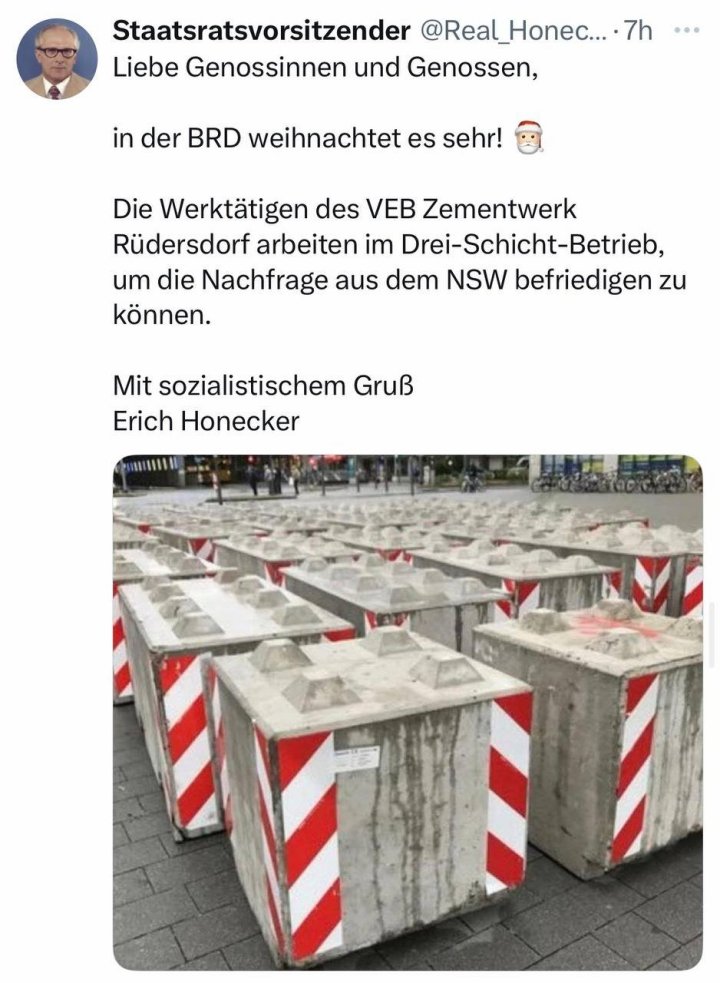 Staatsratsvorsitzender @Real_Honec... · 7h ···

Liebe Genossinnen und Genossen,

in der BRD weihnachtet es sehr! 🎅

Die Werktätigen des VEB Zementwerk Rüdersdorf arbeiten im Drei-Schicht-Betrieb, um die Nachfrage aus dem NSW befriedigen zu können.

Mit sozialistischem Gruß
Erich Honecker